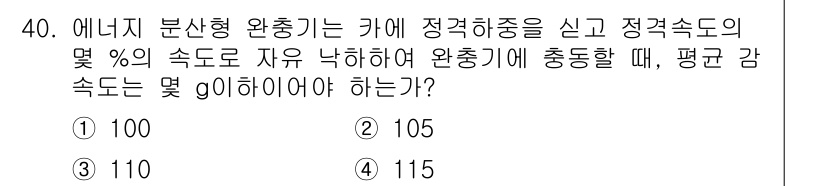 40. 에너지 분산형 완충기는 카에 정격하중을 싣고 정격속도의 몇 %의 속도로 자유 낙하하여 완충기에 충돌할 때, 평균 감속도는 몇 g이하이어야 하는가?

① 100
② 105
③ 110
④ 115